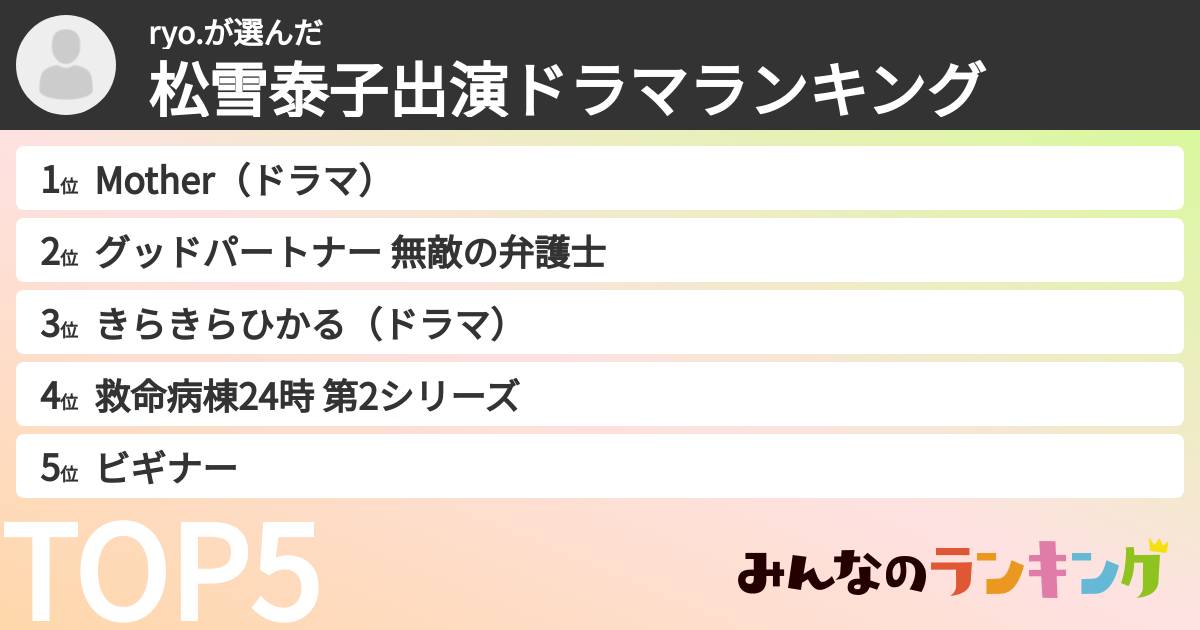 ryo.が選んだ
松雪泰子出演ドラマランキング

1位 Mother（ドラマ）
2位 グッドパートナー 無敵の弁護士
3位 きらきらひかる（ドラマ）
4位 救命病棟24時 第2シリーズ
5位 ビギナー

TOP5

みんなのランキング